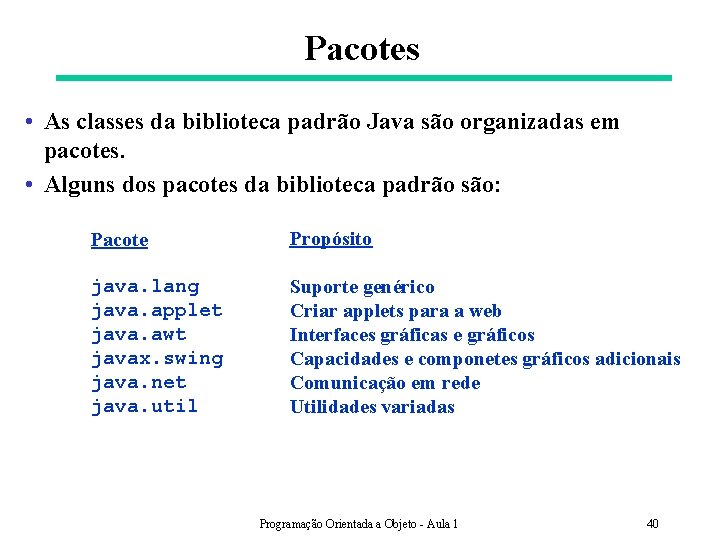 Pacotes

• As classes da biblioteca padrão Java são organizadas em pacotes.
• Alguns dos pacotes da biblioteca padrão são:

| Pacote | Propósito |
|---|---|
| java.lang | Suporte genérico |
| java.applet | Criar applets para a web |
| java.awt | Interfaces gráficas e gráficos |
| javax.swing | Capacidades e componetes gráficos adicionais |
| java.net | Comunicação em rede |
| java.util | Utilidades variadas |

Programação Orientada a Objeto - Aula 1

40